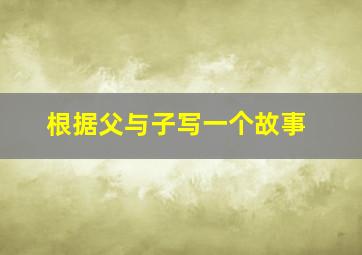 根据父与子写一个故事